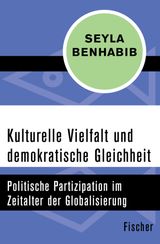 SEYLA BENHABIB

Kulturelle Vielfalt und demokratische Gleichheit

Politische Partizipation im Zeitalter der Globalisierung

Fischer